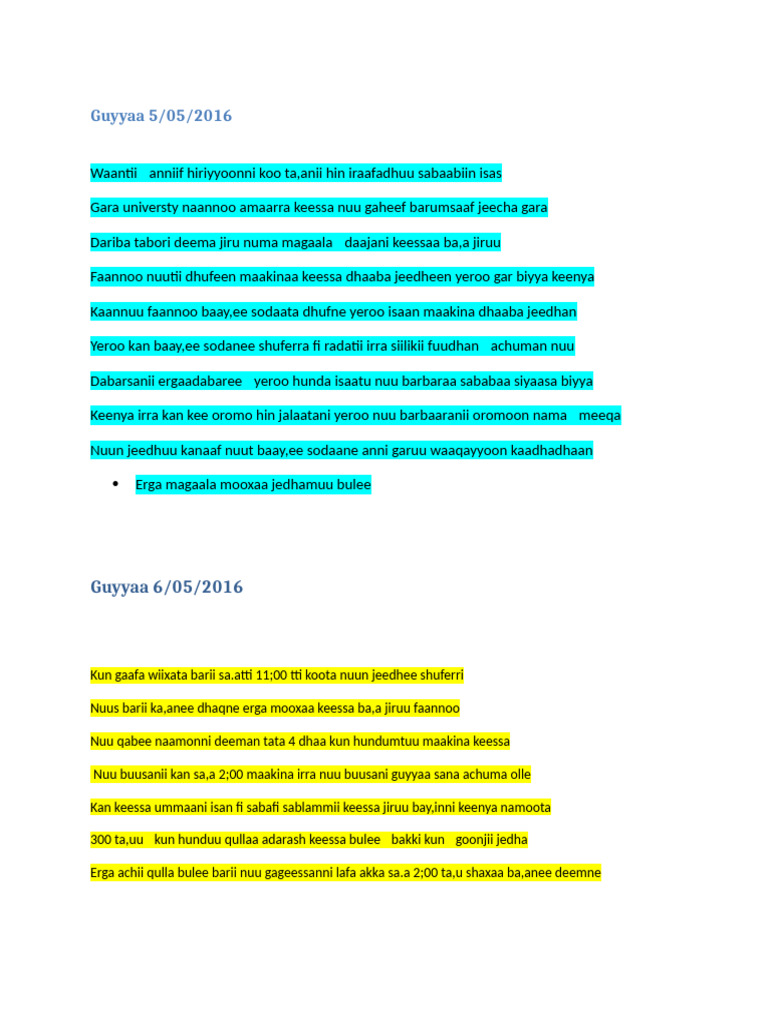 Guyyaa 5/05/2016

Waantii anniif hiriyyoonni koo ta,anii hin iraafadhuu sabaabiin isas

Gara universty naannoo amaarra keessa nuu gaheef barumsaaf jeecha gara

Dariba tabori deema jiru numa magaala daajani keessaa ba,a jiruu

Faannoo nuutii dhufeen maakinaa keessa dhaaba jeedheen yeroo gar biyya keenya

Kaannuu faannoo baay,ee sodaata dhufne yeroo isaan maakina dhaaba jeedhan

Yeroo kan baay,ee sodanee shuferra fi radatii irra siilikii fuudhan achuman nuu

Dabarsanii ergaadabaree yeroo hunda isaatu nuu barbaraa sababaa siyaasa biyya

Keenya irra kan kee oromo hin jalaatani yeroo nuu barbaaranii oromoon nama meeqa

Nuun jeedhuu kanaaf nuut baay,ee sodaane anni garuu waaqayyoon kaadhadhaan

• Erga magaala mooxaa jedhamuu bulee

Guyyaa 6/05/2016

Kun gaafa wiixata barii sa.atti 11;00 tti koota nuun jeedhee shuferri

Nuus barii ka,anee dhaqne erga mooxaa keessa ba,a jiruu faannoo

Nuu qabee naamonni deeman tata 4 dhaa kun hundumtuu maakina keessa

Nuu buusanii kan sa,a 2;00 maakina irra nuu buusani guyyaa sana achuma olle

Kan keessa ummaani isan fi sabafi sablammii keessa jiruu bay,inni keenya namoota

300 ta,uu kun hunduu qullaa adarash keessa bulee bakki kun goonjii jedha

Erga achii qulla bulee barii nuu gageessanni lafa akka sa.a 2;00 ta,u shaxaa ba,anee deemne